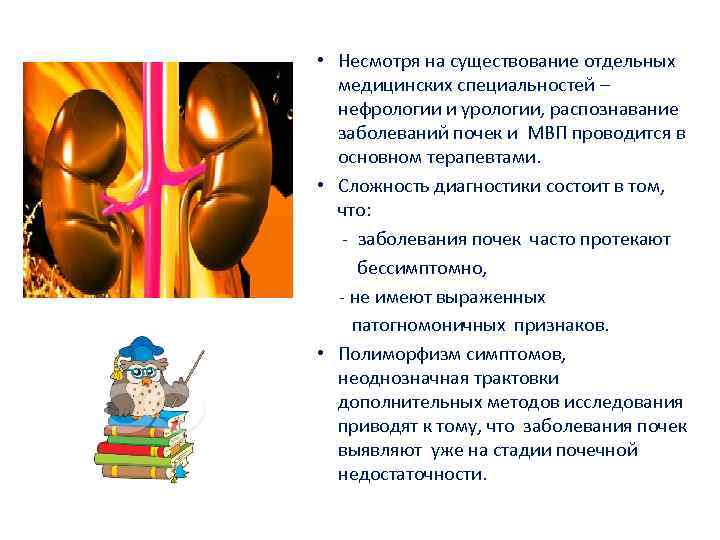 • Несмотря на существование отдельных медицинских специальностей – нефрологии и урологии, распознавание заболеваний почек и МВП проводится в основном терапевтами.

• Сложность диагностики состоит в том, что:

- заболевания почек часто протекают бессимптомно,

- не имеют выраженных патогномоничных признаков.

• Полиморфизм симптомов, неоднозначная трактовки дополнительных методов исследования приводят к тому, что заболевания почек выявляют уже на стадии почечной недостаточности.